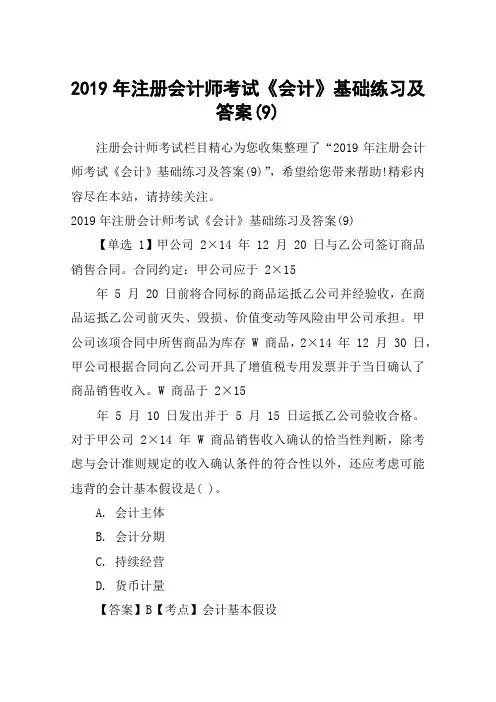 2019 年注册会计师考试《会计》基础练习及答案(9)

注册会计师考试栏目精心为您收集整理了“2019 年注册会计师考试《会计》基础练习及答案(9)”，希望给您带来帮助!精彩内容尽在本站，请持续关注。

2019 年注册会计师考试《会计》基础练习及答案(9)

【单选 1】甲公司 2×14 年 12 月 20 日与乙公司签订商品销售合同。合同约定：甲公司应于 2×15

年 5 月 20 日前将合同标的商品运抵乙公司并经验收，在商品运抵乙公司前灭失、毁损、价值变动等风险由甲公司承担。甲公司该项合同中所售商品为库存 W 商品，2×14 年 12 月 30 日，甲公司根据合同向乙公司开具了增值税专用发票并于当日确认了商品销售收入。W 商品于 2×15

年 5 月 10 日发出并于 5 月 15 日运抵乙公司验收合格。对于甲公司 2×14 年 W 商品销售收入确认的恰当性判断，除考虑与会计准则规定的收入确认条件的符合性以外，还应考虑可能违背的会计基本假设是( )。

A. 会计主体

B. 会计分期

C. 持续经营

D. 货币计量

【答案】B【考点】会计基本假设